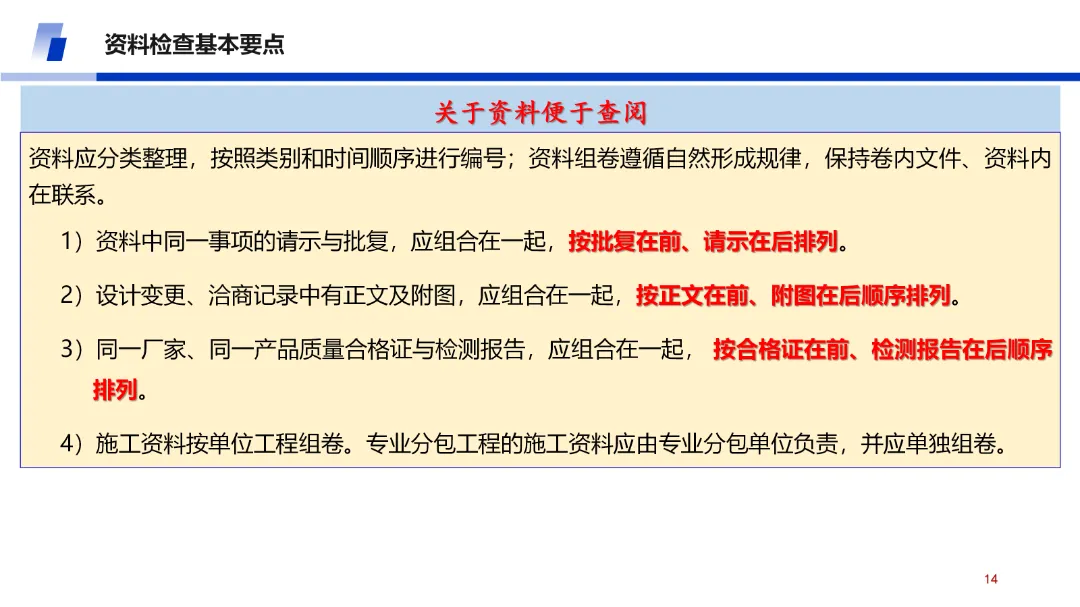 资料检查基本要点

关于资料便于查阅

资料应分类整理，按照类别和时间顺序进行编号；资料组卷遵循自然形成规律，保持卷内文件、资料内在联系。

1）资料中同一事项的请示与批复，应组合在一起，按批复在前、请示在后排列。

2）设计变更、洽商记录中有正文及附图，应组合在一起，按正文在前、附图在后顺序排列。

3）同一厂家、同一产品质量合格证与检测报告，应组合在一起，按合格证在前、检测报告在后顺序排列。

4）施工资料按单位工程组卷。专业分包工程的施工资料应由专业分包单位负责，并应单独组卷。

14